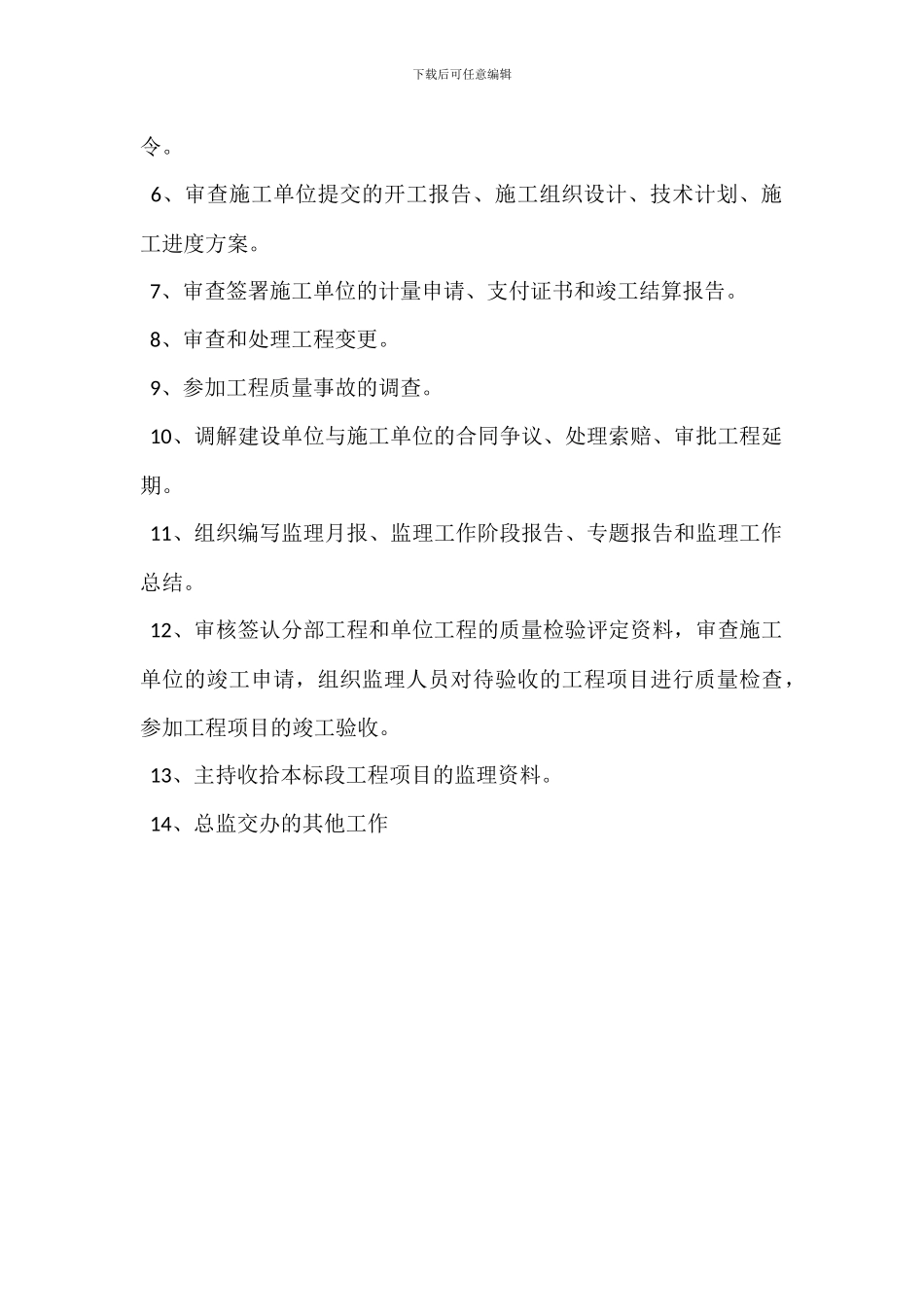 下载后可任意编辑

令。

6、审查施工单位提交的开工报告、施工组织设计、技术计划、施工进度方案。

7、审查签署施工单位的计量申请、支付证书和竣工结算报告。

8、审查和处理工程变更。

9、参加工程质量事故的调查。

10、调解建设单位与施工单位的合同争议、处理索赔、审批工程延期。

11、组织编写监理月报、监理工作阶段报告、专题报告和监理工作总结。

12、审核签认分部工程和单位工程的质量检验评定资料，审查施工单位的竣工申请，组织监理人员对待验收的工程项目进行质量检查，参加工程项目的竣工验收。

13、主持收拾本标段工程项目的监理资料。

14、总监交办的其他工作